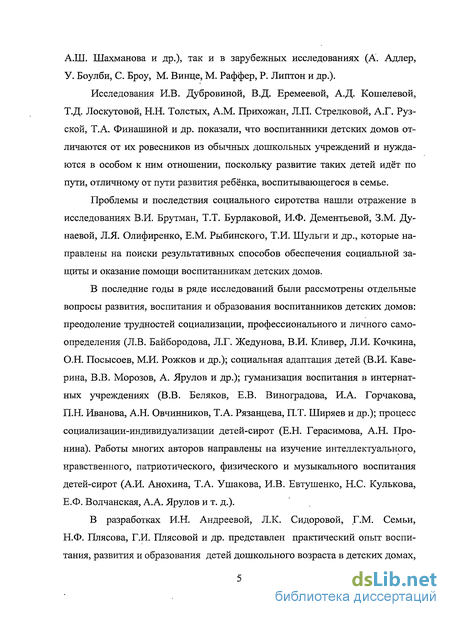 А.Ш. Шахманова и др.), так и в зарубежных исследованиях (А. Адлер, У. Боулби, С. Броу, М. Винце, М. Раффер, Р. Липтон и др.).

Исследования И.В. Дубровиной, В.Д. Еремеевой, А.Д. Кошелевой, Т.Д. Лоскутовой, Н.Н. Толстых, А.М. Прихожан, Л.П. Стрелковой, А.Г. Рузской, Т.А. Финашиной и др. показали, что воспитанники детских домов отличаются от их ровесников из обычных дошкольных учреждений и нуждаются в особом к ним отношении, поскольку развитие таких детей идёт по пути, отличному от пути развития ребёнка, воспитывающегося в семье.

Проблемы и последствия социального сиротства нашли отражение в исследованиях В.И. Брутман, Т.Т. Бурлаковой, И.Ф. Дементьевой, З.М. Дунаевой, Л.Я. Олифиренко, Е.М. Рыбинского, Т.И. Шульги и др., которые направлены на поиски результативных способов обеспечения социальной защиты и оказание помощи воспитанникам детских домов.

В последние годы в ряде исследований были рассмотрены отдельные вопросы развития, воспитания и образования воспитанников детских домов: преодоление трудностей социализации, профессионального и личного самоопределения (Л.В. Байбородова, Л.Г. Жедунова, В.И. Кливер, Л.И. Кочкина, О.Н. Посысоев, М.И. Рожков и др.); социальная адаптация детей (В.И. Каверина, В.В. Морозов, А. Ярулов и др.); гуманизация воспитания в интернатных учреждениях (В.В. Беляков, Е.В. Виноградова, И.А. Горчакова, П.Н. Иванова, А.Н. Овчинников, Т.А. Рязанцева, П.Т. Ширяев и др.); процесс социализации-индивидуализации детей-сирот (Е.Н. Герасимова, А.Н. Пронина). Работы многих авторов направлены на изучение интеллектуального, нравственного, патриотического, физического и музыкального воспитания детей-сирот (А.И. Анохина, Т.А. Ушакова, И.В. Евтушенко, Н.С. Кулькова, Е.Ф. Волчанская, А.А. Ярулов и т. д.).

В разработках И.Н. Андреевой, Л.К. Сидоровой, Г.М. Семьи, Н.Ф. Плясова, Г.И. Плясовой и др. представлен практический опыт воспитания, развития и образования детей дошкольного возраста в детских домах,

5

dsLib.net
библиотека диссертаций